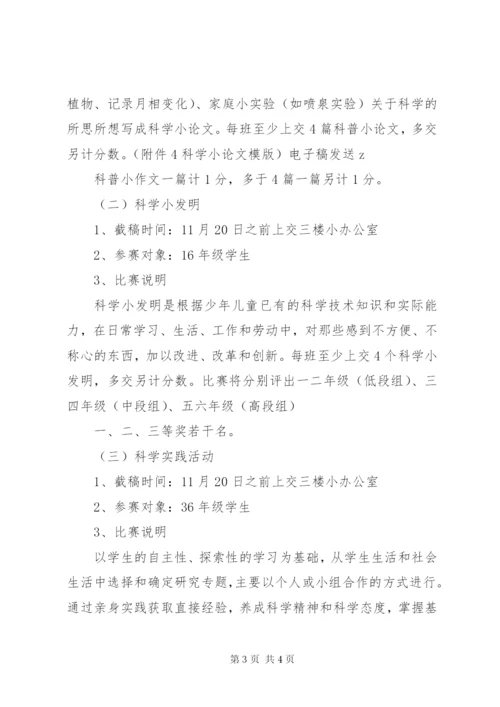 植物、记录月相变化)、家庭小实验（如喷泉实验）关于科学的所思所想写成科学小论文。每班至少上交4篇科普小论文，多交另计分数。(附件4科学小论文模版）电子稿发送z

科普小作文一篇计1分，多于4篇一篇另计1分。

（二）科学小发明

1、截稿时间：11月20日之前上交三楼小办公室

2、参赛对象：16年级学生

3、比赛说明

科学小发明是根据少年儿童已有的科学技术知识和实际能力，在日常学习、生活、工作和劳动中，对那些感到不方便、不称心的东西，加以改进、改革和创新。每班至少上交4个科学小发明，多交另计分数。比赛将分别评出一二年级（低段组）、三四年级（中段组）、五六年级（高段组）

一、二、三等奖若干名。

（三）科学实践活动

1、截稿时间：11月20日之前上交三楼小办公室

2、参赛对象：36年级学生

3、比赛说明

以学生的自主性、探索性的学习为基础，从学生生活和社会生活中选择和确定研究专题，主要以个人或小组合作的方式进行。通过亲身实践获取直接经验，养成科学精神和科学态度，掌握基

第3页 共4页